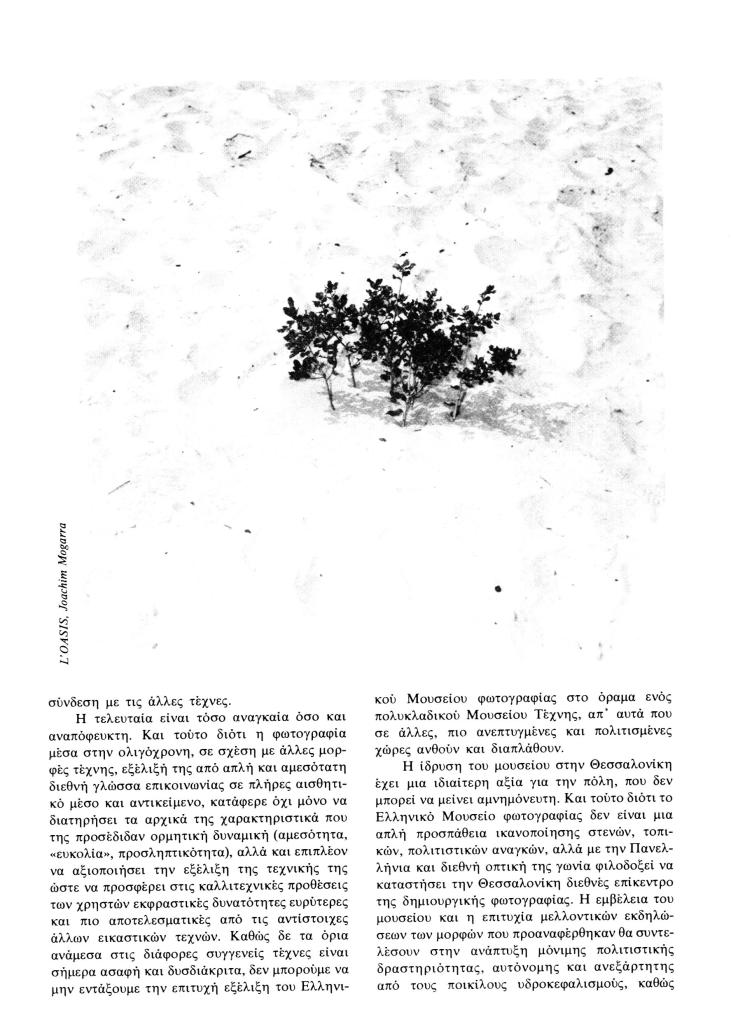 L'OASIS, Joachim Mogarra

σύνδεση με τις άλλες τέχνες.

Η τελευταία είναι τόσο αναγκαία όσο και αναπόφευκτη. Και τούτο διότι η φωτογραφία μέσα στην ολιγόχρονη, σε σχέση με άλλες μορφές τέχνης, εξέλιξή της από απλή και αμεσότατη διεθνή γλώσσα επικοινωνίας σε πλήρες αισθητικό μέσο και αντικείμενο, κατάφερε όχι μόνο να διατηρήσει τα αρχικά της χαρακτηριστικά που της προσέδιδαν ορμητική δυναμική (αμεσότητα, «ευκολία», προσληπτικότητα), αλλά και επιπλέον να αξιοποιήσει την εξέλιξη της τεχνικής της ώστε να προσφέρει στις καλλιτεχνικές προθέσεις των χρηστών εκφραστικές δυνατότητες ευρύτερες και πιο αποτελεσματικές από τις αντίστοιχες άλλων εικαστικών τεχνών. Καθώς δε τα όρια ανάμεσα στις διάφορες συγγενείς τέχνες είναι σήμερα ασαφή και δυσδιάκριτα, δεν μπορούμε να μην εντάξουμε την επιτυχή εξέλιξη του Ελληνικού Μουσείου φωτογραφίας στο όραμα ενός πολυκλαδικού Μουσείου Τέχνης, απ' αυτά που σε άλλες, πιο ανεπτυγμένες και πολιτισμένες χώρες ανθούν και διαπλάθουν.

Η ίδρυση του μουσείου στην Θεσσαλονίκη έχει μια ιδιαίτερη αξία για την πόλη, που δεν μπορεί να μείνει αμνημόνευτη. Και τούτο διότι το Ελληνικό Μουσείο φωτογραφίας δεν είναι μια απλή προσπάθεια ικανοποίησης στενών, τοπικών, πολιτιστικών αναγκών, αλλά με την Πανελλήνια και διεθνή οπτική της γωνία φιλοδοξεί να καταστήσει την Θεσσαλονίκη διεθνές επίκεντρο της δημιουργικής φωτογραφίας. Η εμβέλεια του μουσείου και η επιτυχία μελλοντικών εκδηλώσεων των μορφών που προαναφέρθηκαν θα συντελέσουν στην ανάπτυξη μόνιμης πολιτιστικής δραστηριότητας, αυτόνομης και ανεξάρτητης από τους ποικίλους υδροκεφαλισμούς, καθώς